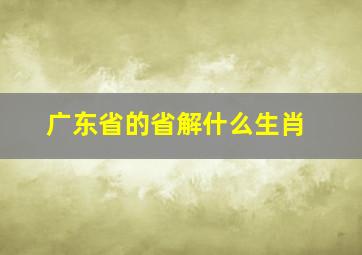 广东省的省解什么生肖